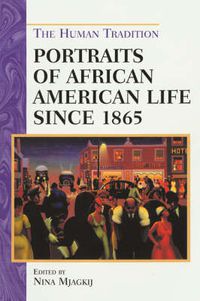 THE HUMAN TRADITION

PORTRAITS OF AFRICAN AMERICAN LIFE SINCE 1865

HOT

EDITED BY
NINA MJAGKIJ